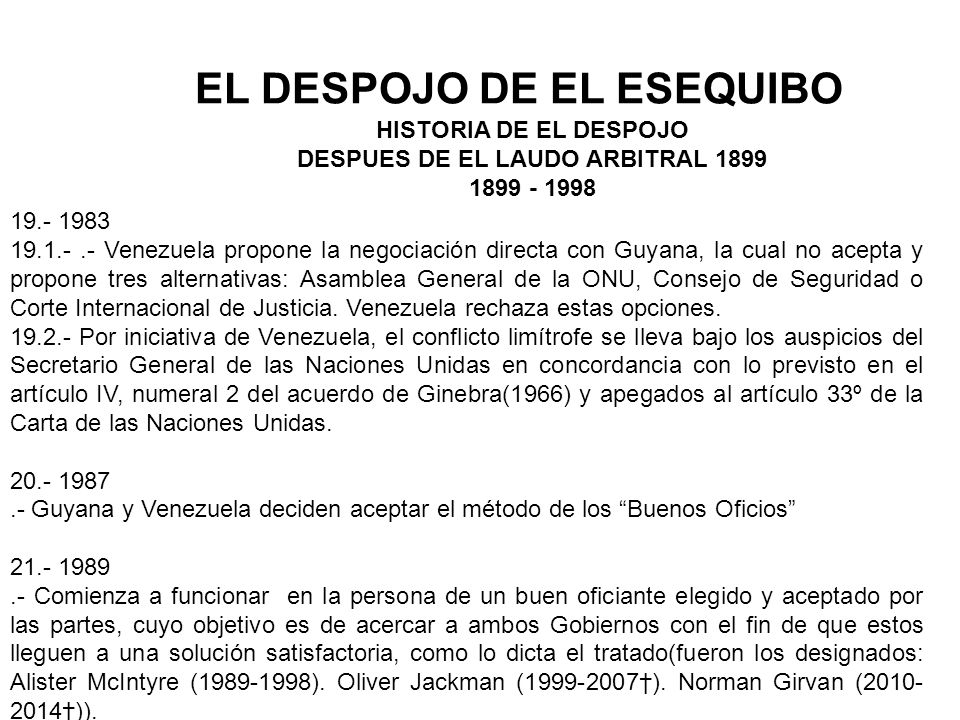 EL DESPOJO DE EL ESEQUIBO
HISTORIA DE EL DESPOJO
DESPUES DE EL LAUDO ARBITRAL 1899
1899 - 1998

19.- 1983
19.1.- .- Venezuela propone la negociación directa con Guyana, la cual no acepta y propone tres alternativas: Asamblea General de la ONU, Consejo de Seguridad o Corte Internacional de Justicia. Venezuela rechaza estas opciones.
19.2.- Por iniciativa de Venezuela, el conflicto limítrofe se lleva bajo los auspicios del Secretario General de las Naciones Unidas en concordancia con lo previsto en el artículo IV, numeral 2 del acuerdo de Ginebra(1966) y apegados al artículo 33º de la Carta de las Naciones Unidas.

20.- 1987
.- Guyana y Venezuela deciden aceptar el método de los “Buenos Oficios”

21.- 1989
.- Comienza a funcionar en la persona de un buen oficiante elegido y aceptado por las partes, cuyo objetivo es de acercar a ambos Gobiernos con el fin de que estos lleguen a una solución satisfactoria, como lo dicta el tratado(fueron los designados: Alister McIntyre (1989-1998). Oliver Jackman (1999-2007†). Norman Girvan (2010-2014†)).